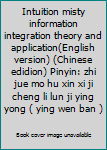 Intuition misty information integration theory and application(English version) (Chinese edidion) Pinyin: zhi jue mo hu xin xi ji cheng li lun ji ying yong ( ying wen ban )

Book cover image unavailable